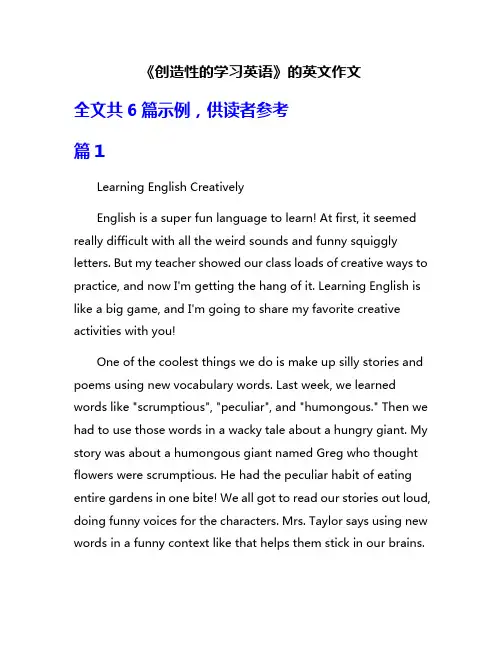 《创造性的学习英语》的英文作文

全文共 6 篇示例，供读者参考

篇 1

Learning English Creatively

English is a super fun language to learn! At first, it seemed really difficult with all the weird sounds and funny squiggly letters. But my teacher showed our class loads of creative ways to practice, and now I'm getting the hang of it. Learning English is like a big game, and I'm going to share my favorite creative activities with you!

One of the coolest things we do is make up silly stories and poems using new vocabulary words. Last week, we learned words like "scrumptious", "peculiar", and "humongous." Then we had to use those words in a wacky tale about a hungry giant. My story was about a humongous giant named Greg who thought flowers were scrumptious. He had the peculiar habit of eating entire gardens in one bite! We all got to read our stories out loud, doing funny voices for the characters. Mrs. Taylor says using new words in a funny context like that helps them stick in our brains.